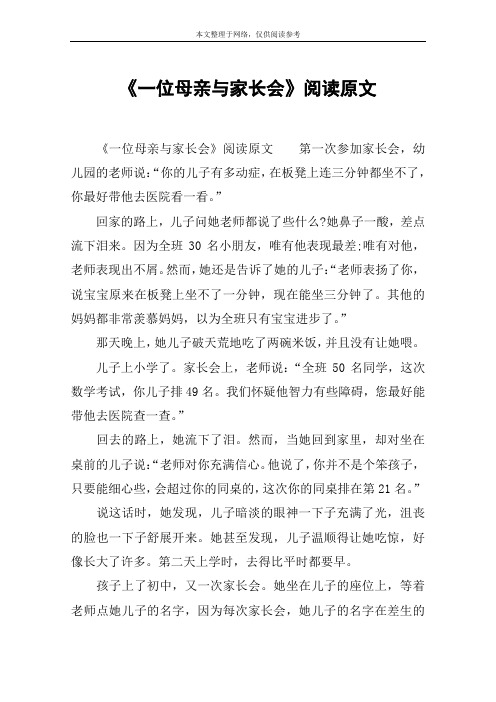 本文整理于网络，仅供阅读参考

《一位母亲与家长会》阅读原文

《一位母亲与家长会》阅读原文　　第一次参加家长会，幼儿园的老师说：“你的儿子有多动症，在板凳上连三分钟都坐不了，你最好带他去医院看一看。”

回家的路上，儿子问她老师都说了些什么?她鼻子一酸，差点流下泪来。因为全班 30 名小朋友，唯有他表现最差;唯有对他，老师表现出不屑。然而，她还是告诉了她的儿子：“老师表扬了你，说宝宝原来在板凳上坐不了一分钟，现在能坐三分钟了。其他的妈妈都非常羡慕妈妈，以为全班只有宝宝进步了。”

那天晚上，她儿子破天荒地吃了两碗米饭，并且没有让她喂。

儿子上小学了。家长会上，老师说：“全班 50 名同学，这次数学考试，你儿子排 49 名。我们怀疑他智力有些障碍，您最好能带他去医院查一查。”

回去的路上，她流下了泪。然而，当她回到家里，却对坐在桌前的儿子说：“老师对你充满信心。他说了，你并不是个笨孩子，只要能细心些，会超过你的同桌的，这次你的同桌排在第 21 名。”

说这话时，她发现，儿子暗淡的眼神一下子充满了光，沮丧的脸也一下子舒展开来。她甚至发现，儿子温顺得让她吃惊，好像长大了许多。第二天上学时，去得比平时都要早。

孩子上了初中，又一次家长会。她坐在儿子的座位上，等着老师点她儿子的名字，因为每次家长会，她儿子的名字在差生的